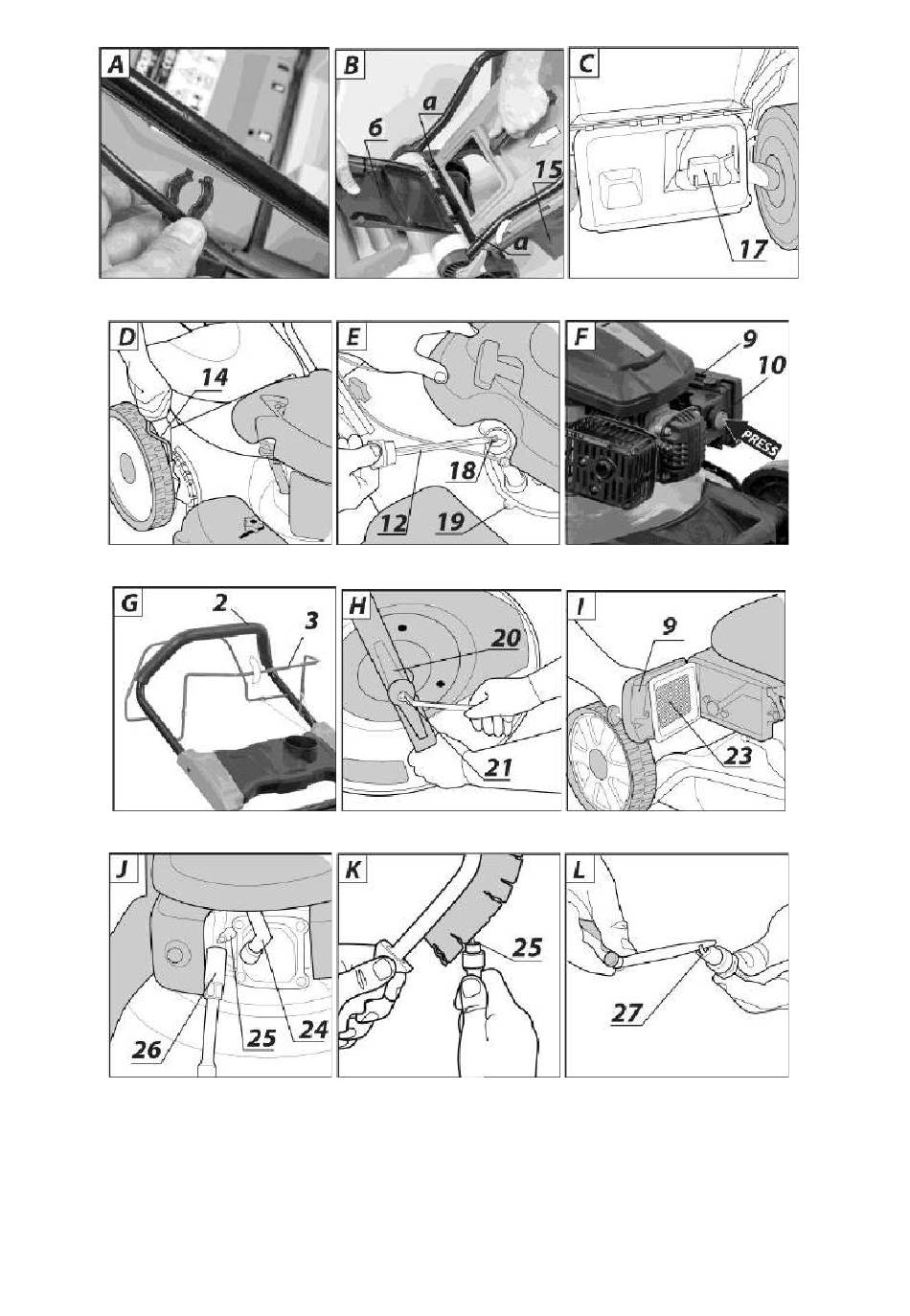 A

B
6
a
15
a

C
17

D
14

E
18
12
19

F
9
10
PRESS

G
2
3

H
20
21

I
9
23

J
26
25
24

K
25

L
27